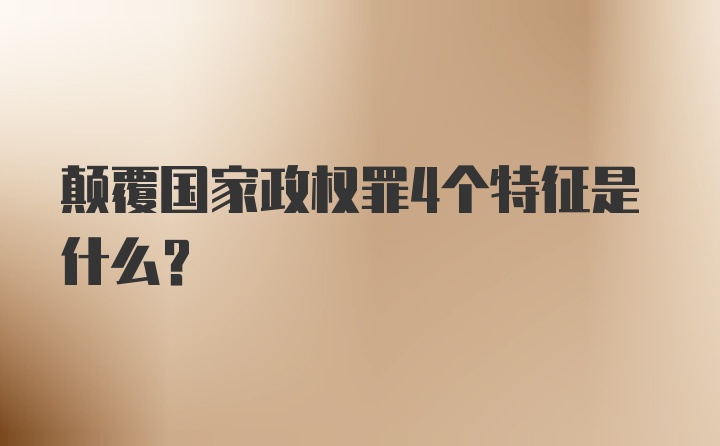 颠覆国家政权罪4个特征是什么？